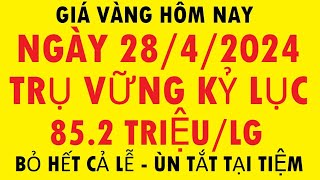 GIÁ VÀNG HÔM NAY
NGÀY 28/4/2024
TRỤ VỮNG KỶ LỤC
85.2 TRIỆU/LG
BỎ HẾT CẢ LỄ - ÙN TẮT TẠI TIỆM